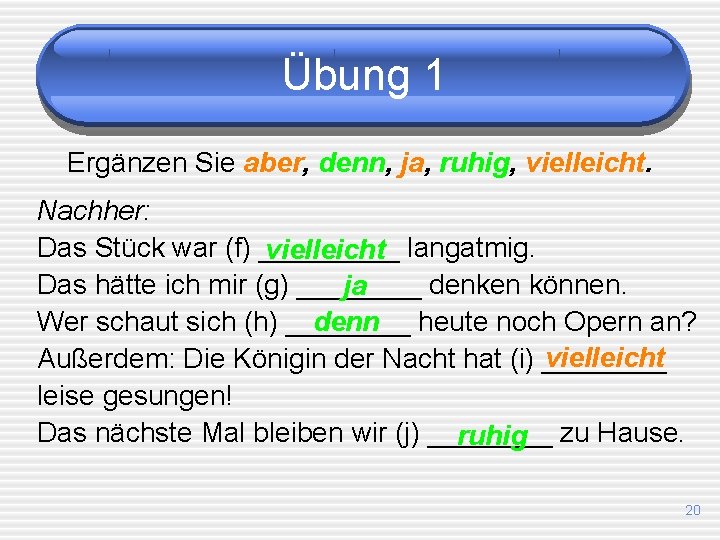 Übung 1

Ergänzen Sie aber, denn, ja, ruhig, vielleicht.

Nachher:
Das Stück war (f) vielleicht langatmig.
Das hätte ich mir (g) ja denken können.
Wer schaut sich (h) denn heute noch Opern an?
Außerdem: Die Königin der Nacht hat (i) vielleicht leise gesungen!
Das nächste Mal bleiben wir (j) ruhig zu Hause.

20